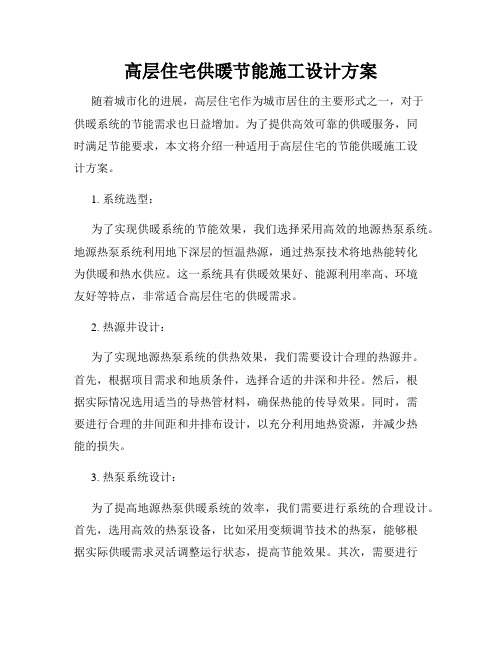 高层住宅供暖节能施工设计方案

随着城市化的进展，高层住宅作为城市居住的主要形式之一，对于供暖系统的节能需求也日益增加。为了提供高效可靠的供暖服务，同时满足节能要求，本文将介绍一种适用于高层住宅的节能供暖施工设计方案。

1. 系统选型：

为了实现供暖系统的节能效果，我们选择采用高效的地源热泵系统。地源热泵系统利用地下深层的恒温热源，通过热泵技术将地热能转化为供暖和热水供应。这一系统具有供暖效果好、能源利用率高、环境友好等特点，非常适合高层住宅的供暖需求。

2. 热源井设计：

为了实现地源热泵系统的供热效果，我们需要设计合理的热源井。首先，根据项目需求和地质条件，选择合适的井深和井径。然后，根据实际情况选用适当的导热管材料，确保热能的传导效果。同时，需要进行合理的井间距和井排布设计，以充分利用地热资源，并减少热能的损失。

3. 热泵系统设计：

为了提高地源热泵供暖系统的效率，我们需要进行系统的合理设计。首先，选用高效的热泵设备，比如采用变频调节技术的热泵，能够根据实际供暖需求灵活调整运行状态，提高节能效果。其次，需要进行